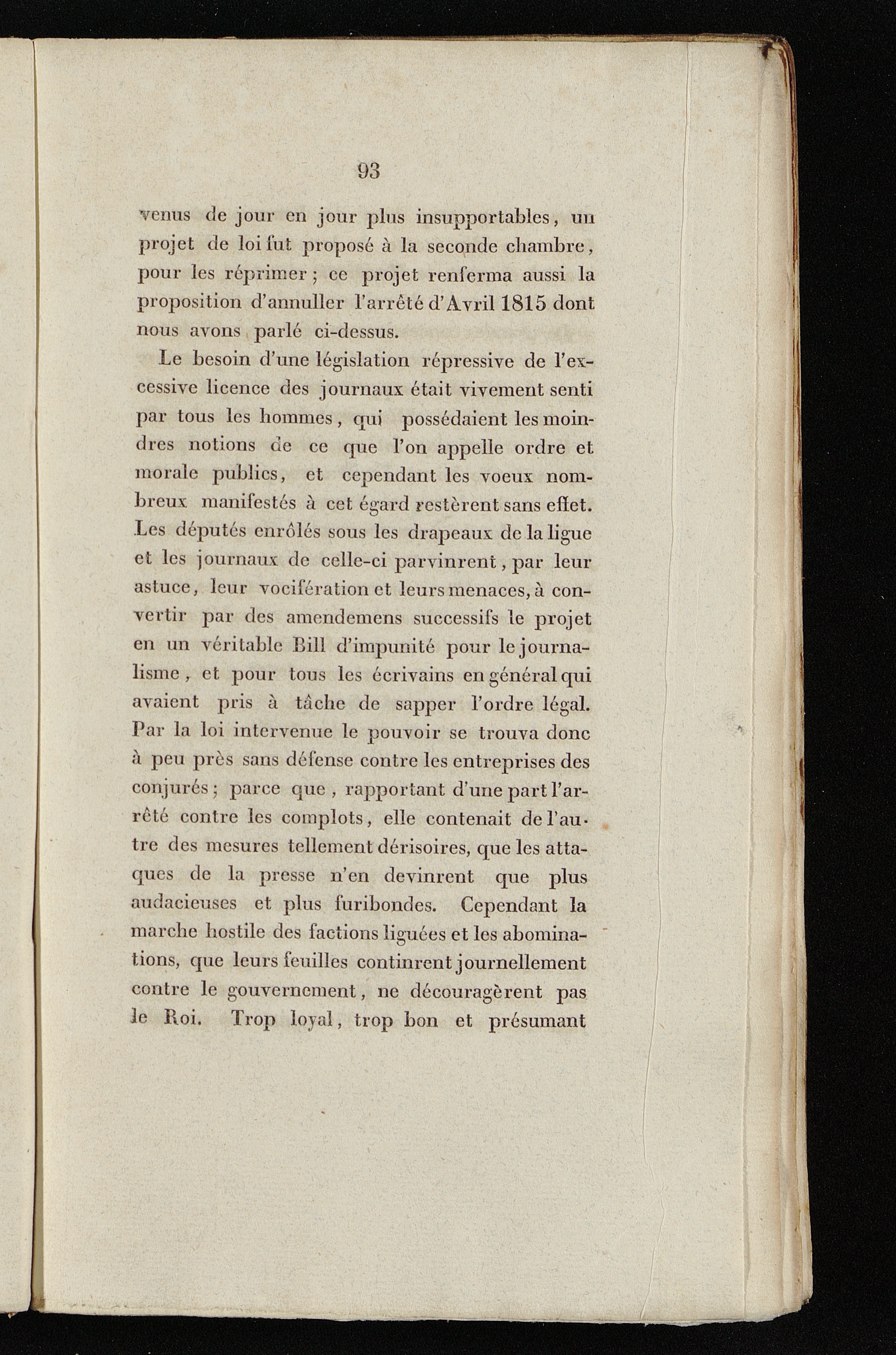 93

venus de jour en jour plus insupportables, un projet de loi fut proposé à la seconde chambre, pour les réprimer; ce projet renferma aussi la proposition d'annuller l'arrêté d'Avril 1815 dont nous avons parlé ci-dessus.

Le besoin d'une législation répressive de l'excessive licence des journaux était vivement senti par tous les hommes, qui possédaient les moindres notions de ce que l'on appelle ordre et morale publics, et cependant les voeux nombreux manifestés à cet égard restèrent sans effet. Les députés enrôlés sous les drapeaux de la ligue et les journaux de celle-ci parvinrent, par leur astuce, leur vocifération et leurs menaces, à convertir par des amendemens successifs le projet en un véritable Bill d'impunité pour le journalisme, et pour tous les écrivains en général qui avaient pris à tâche de sapper l'ordre légal. Par la loi intervenue le pouvoir se trouva donc à peu près sans défense contre les entreprises des conjurés; parce que, rapportant d'une part l'arrêté contre les complots, elle contenait de l'autre des mesures tellement dérisoires, que les attaques de la presse n'en devinrent que plus audacieuses et plus furibondes. Cependant la marche hostile des factions liguées et les abominations, que leurs feuilles continrent journellement contre le gouvernement, ne découragèrent pas le Roi. Trop loyal, trop bon et présumant